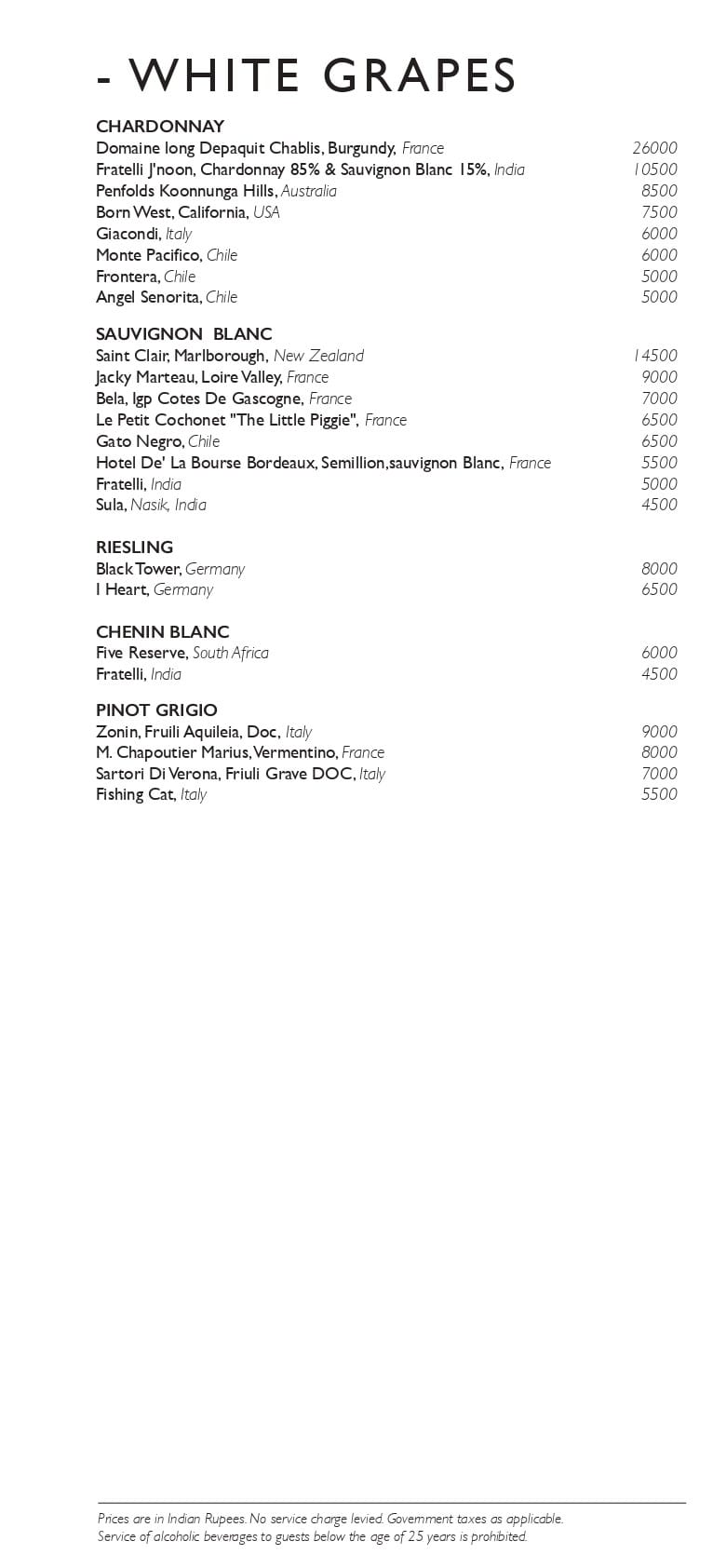 - WHITE GRAPES

CHARDONNAY
Domaine long Depaquit Chablis, Burgundy, France 26000
Fratelli J'noon, Chardonnay 85% & Sauvignon Blanc 15%, India 10500
Penfolds Koonnunga Hills, Australia 8500
Born West, California, USA 7500
Giacondi, Italy 6000
Monte Pacifico, Chile 6000
Frontera, Chile 5000
Angel Senorita, Chile 5000

SAUVIGNON BLANC
Saint Clair, Marlborough, New Zealand 14500
Jacky Marteau, Loire Valley, France 9000
Bela, Igp Cotes De Gascogne, France 7000
Le Petit Cochonet "The Little Piggie", France 6500
Gato Negro, Chile 6500
Hotel De' La Bourse Bordeaux, Semillion,sauvignon Blanc, France 5500
Fratelli, India 5000
Sula, Nasik, India 4500

RIESLING
Black Tower, Germany 8000
I Heart, Germany 6500

CHENIN BLANC
Five Reserve, South Africa 6000
Fratelli, India 4500

PINOT GRIGIO
Zonin, Fruili Aquileia, Doc, Italy 9000
M. Chapoutier Marius, Vermentino, France 8000
Sartori Di Verona, Friuli Grave DOC, Italy 7000
Fishing Cat, Italy 5500

Prices are in Indian Rupees. No service charge levied. Government taxes as applicable.
Service of alcoholic beverages to guests below the age of 25 years is prohibited.